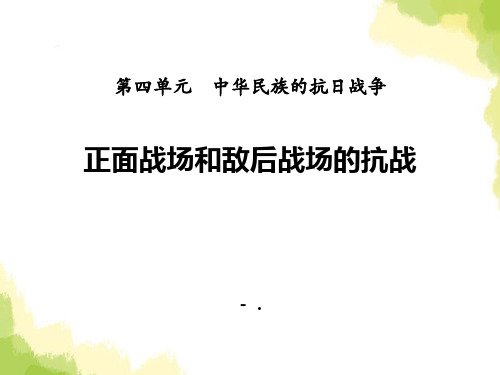 第四单元　中华民族的抗日战争

正面战场和敌后战场的抗战

- .